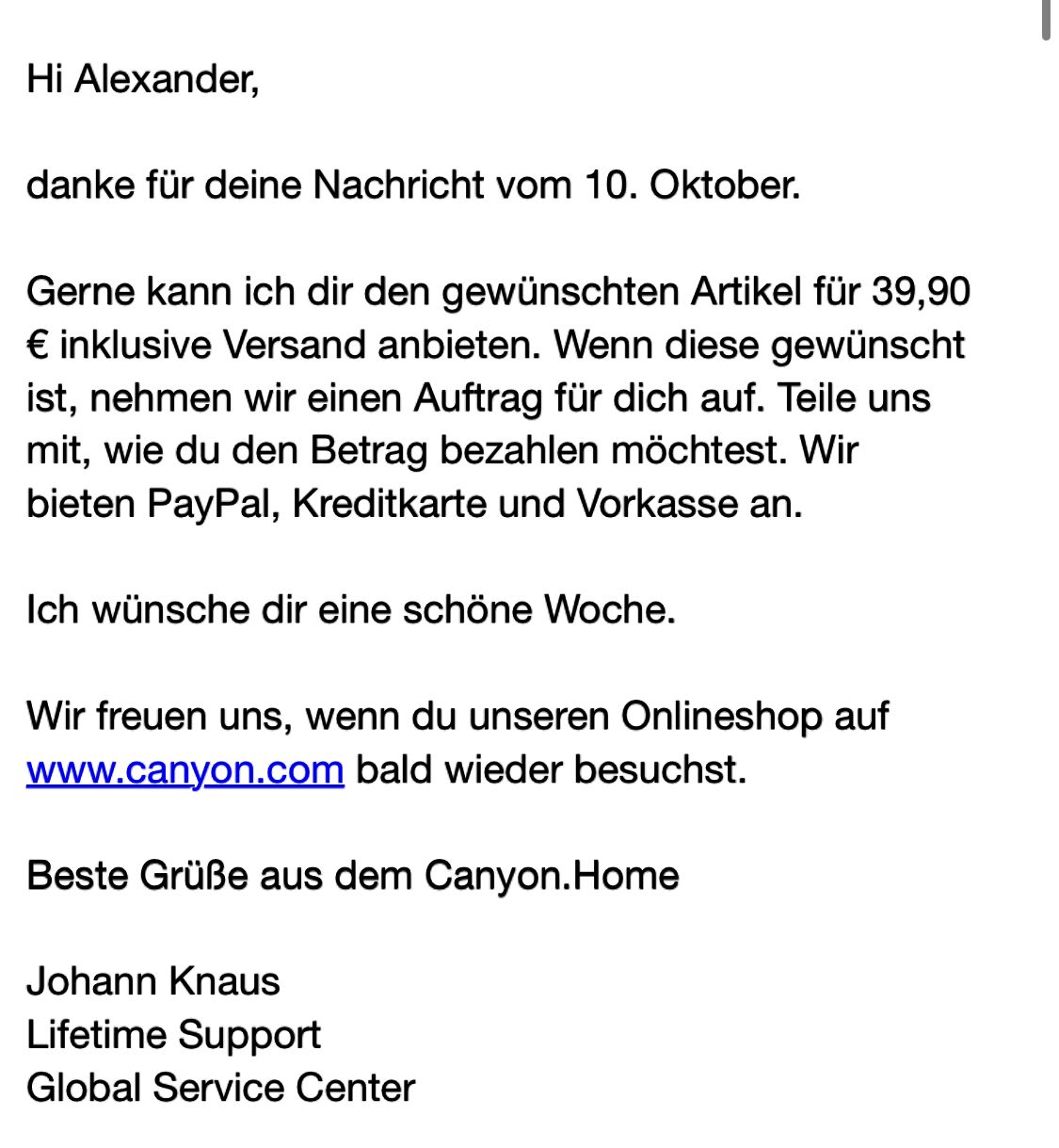 Hi Alexander,

danke für deine Nachricht vom 10. Oktober.

Gerne kann ich dir den gewünschten Artikel für 39,90 € inklusive Versand anbieten. Wenn diese gewünscht ist, nehmen wir einen Auftrag für dich auf. Teile uns mit, wie du den Betrag bezahlen möchtest. Wir bieten PayPal, Kreditkarte und Vorkasse an.

Ich wünsche dir eine schöne Woche.

Wir freuen uns, wenn du unseren Onlineshop auf www.canyon.com bald wieder besuchst.

Beste Grüße aus dem Canyon.Home

Johann Knaus
Lifetime Support
Global Service Center